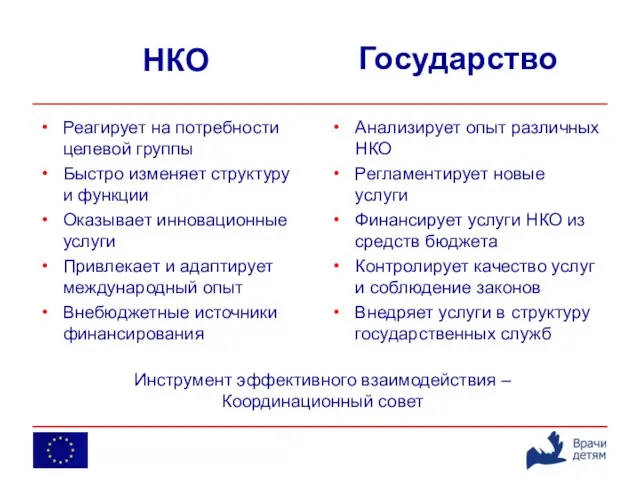 НКО

• Реагирует на потребности целевой группы
• Быстро изменяет структуру и функции
• Оказывает инновационные услуги
• Привлекает и адаптирует международный опыт
• Внебюджетные источники финансирования

Государство

• Анализирует опыт различных НКО
• Регламентирует новые услуги
• Финансирует услуги НКО из средств бюджета
• Контролирует качество услуг и соблюдение законов
• Внедряет услуги в структуру государственных служб

Инструмент эффективного взаимодействия – Координационный совет

Врачи детям